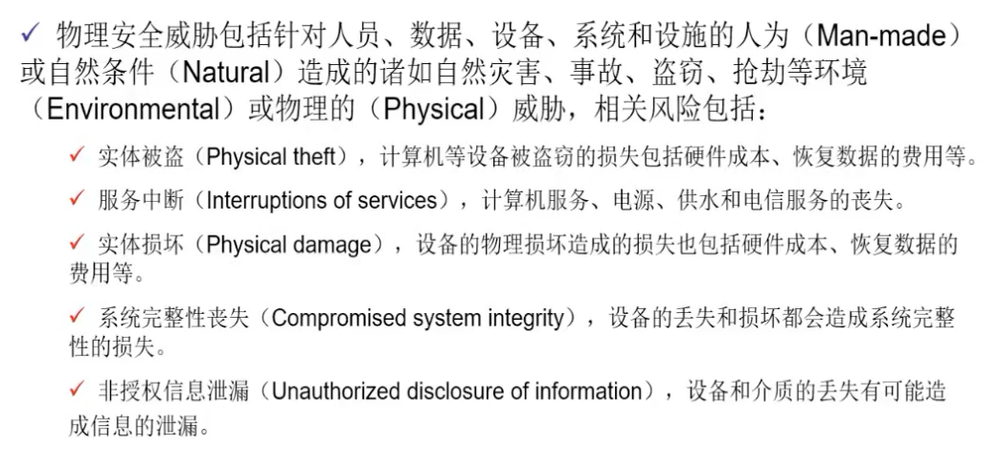 ✓ 物理安全威胁包括针对人员、数据、设备、系统和设施的人为（Man-made）或自然条件（Natural）造成的诸如自然灾害、事故、盗窃、抢劫等环境（Environmental）或物理的（Physical）威胁，相关风险包括：

✓ 实体被盗（Physical theft），计算机等设备被盗窃的损失包括硬件成本、恢复数据的费用等。

✓ 服务中断（Interruptions of services），计算机服务、电源、供水和电信服务的丧失。

✓ 实体损坏（Physical damage），设备的物理损坏造成的损失也包括硬件成本、恢复数据的费用等。

✓ 系统完整性丧失（Compromised system integrity），设备的丢失和损坏都会造成系统完整性的损失。

✓ 非授权信息泄漏（Unauthorized disclosure of information），设备和介质的丢失有可能造成信息的泄漏。